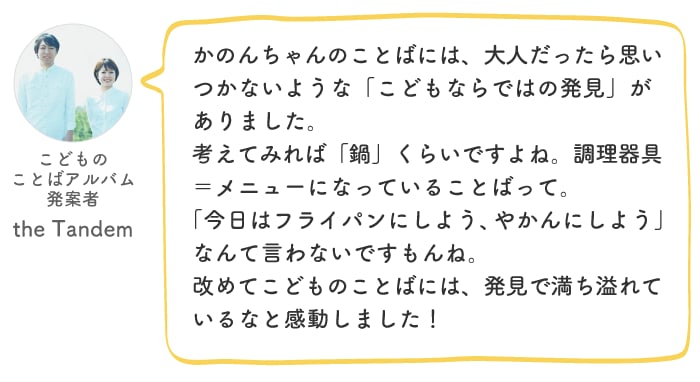 こどもの
ことばアルバム
発案者
the Tandem

かのんちゃんのことばには、大人だったら思いつかないような「こどもならではの発見」がありました。
考えてみれば「鍋」くらいですよね。調理器具＝メニューになっていることばって。
「今日はフライパンにしよう、やかんにしよう」なんて言わないですもんね。
改めてこどものことばには、発見で満ち溢れているなと感動しました！